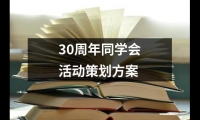 30周年同学会
活动策划方案